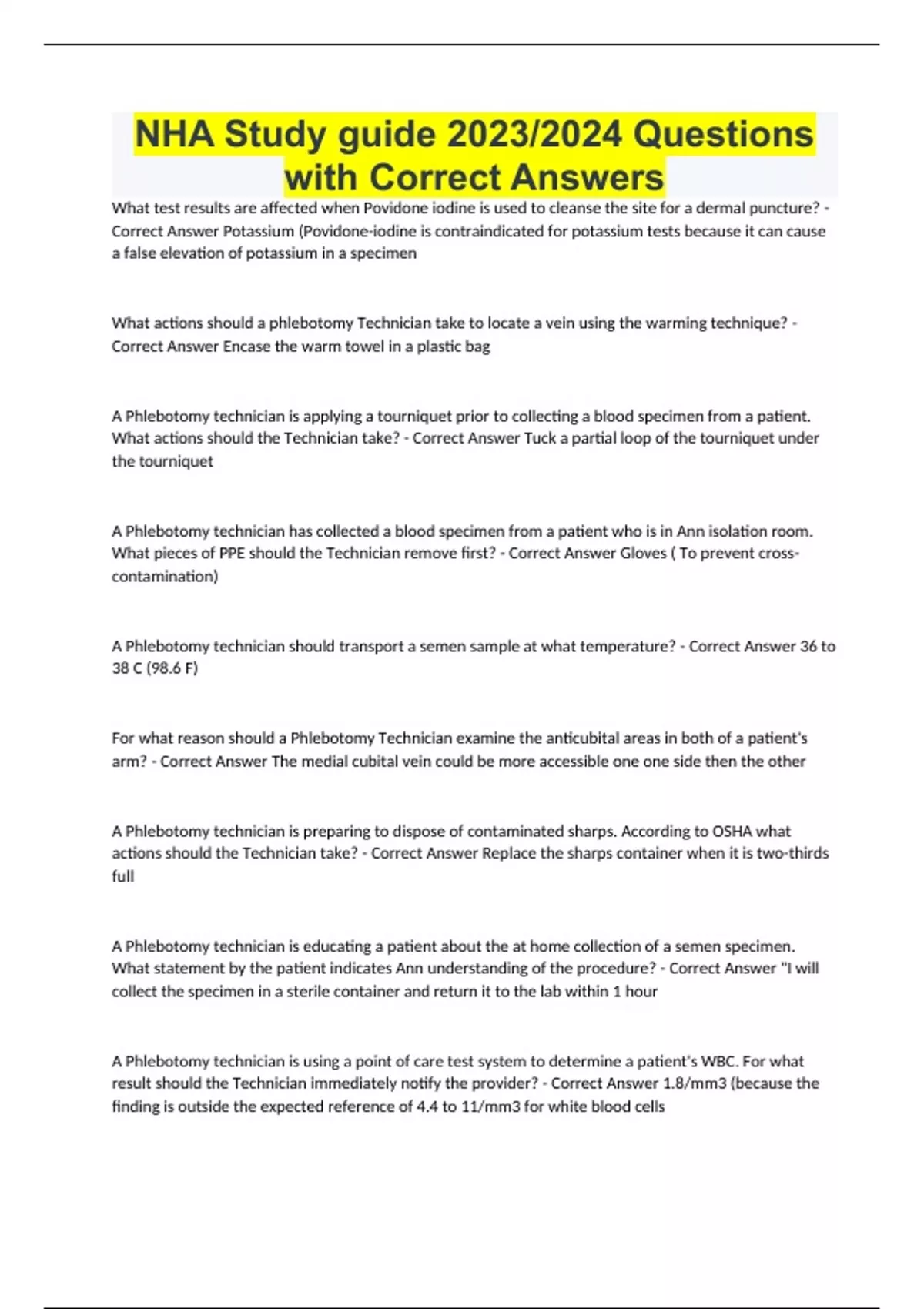 NHA Study guide 2023/2024 Questions with Correct Answers

What test results are affected when Povidone iodine is used to cleanse the site for a dermal puncture? - Correct Answer Potassium (Povidone-iodine is contraindicated for potassium tests because it can cause a false elevation of potassium in a specimen

What actions should a phlebotomy Technician take to locate a vein using the warming technique? - Correct Answer Encase the warm towel in a plastic bag

A Phlebotomy technician is applying a tourniquet prior to collecting a blood specimen from a patient. What actions should the Technician take? - Correct Answer Tuck a partial loop of the tourniquet under the tourniquet

A Phlebotomy technician has collected a blood specimen from a patient who is in Ann isolation room. What pieces of PPE should the Technician remove first? - Correct Answer Gloves ( To prevent cross-contamination)

A Phlebotomy technician should transport a semen sample at what temperature? - Correct Answer 36 to 38 C (98.6 F)

For what reason should a Phlebotomy Technician examine the anticubital areas in both of a patient's arm? - Correct Answer The medial cubital vein could be more accessible one one side then the other

A Phlebotomy technician is preparing to dispose of contaminated sharps. According to OSHA what actions should the Technician take? - Correct Answer Replace the sharps container when it is two-thirds full

A Phlebotomy technician is educating a patient about the at home collection of a semen specimen. What statement by the patient indicates Ann understanding of the procedure? - Correct Answer "I will collect the specimen in a sterile container and return it to the lab within 1 hour

A Phlebotomy technician is using a point of care test system to determine a patient's WBC. For what result should the Technician immediately notify the provider? - Correct Answer 1.8/mm3 (because the finding is outside the expected reference of 4.4 to 11/mm3 for white blood cells